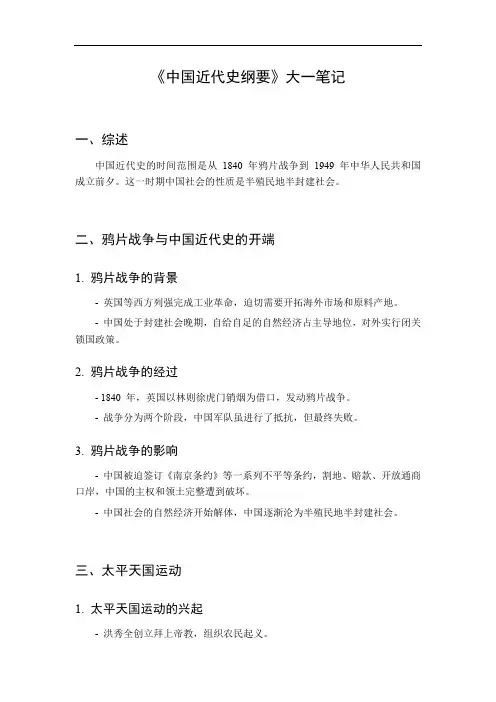 《中国近代史纲要》大一笔记

一、综述

中国近代史的时间范围是从 1840 年鸦片战争到 1949 年中华人民共和国成立前夕。这一时期中国社会的性质是半殖民地半封建社会。

二、鸦片战争与中国近代史的开端

1. 鸦片战争的背景

- 英国等西方列强完成工业革命，迫切需要开拓海外市场和原料产地。

- 中国处于封建社会晚期，自给自足的自然经济占主导地位，对外实行闭关锁国政策。

2. 鸦片战争的经过

- 1840 年，英国以林则徐虎门销烟为借口，发动鸦片战争。

- 战争分为两个阶段，中国军队虽进行了抵抗，但最终失败。

3. 鸦片战争的影响

- 中国被迫签订《南京条约》等一系列不平等条约，割地、赔款、开放通商口岸，中国的主权和领土完整遭到破坏。

- 中国社会的自然经济开始解体，中国逐渐沦为半殖民地半封建社会。

三、太平天国运动

1. 太平天国运动的兴起

- 洪秀全创立拜上帝教，组织农民起义。